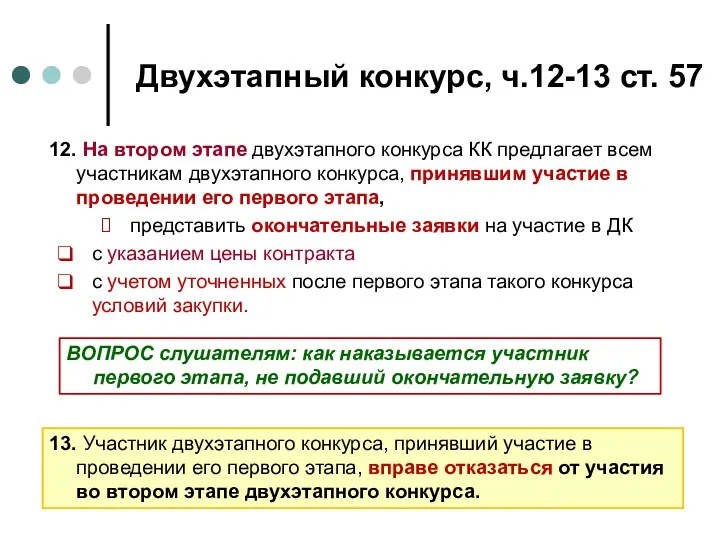 Двухэтапный конкурс, ч.12-13 ст. 57

12. На втором этапе двухэтапного конкурса КК предлагает всем участникам двухэтапного конкурса, принявшим участие в проведении его первого этапа,

представить окончательные заявки на участие в ДК

с указанием цены контракта

с учетом уточненных после первого этапа такого конкурса условий закупки.

ВОПРОС слушателям: как наказывается участник первого этапа, не подавший окончательную заявку?

13. Участник двухэтапного конкурса, принявший участие в проведении его первого этапа, вправе отказаться от участия во втором этапе двухэтапного конкурса.